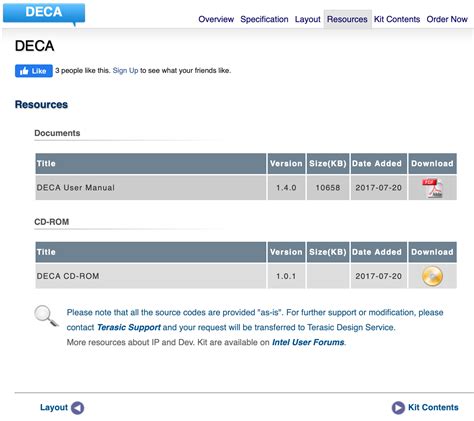 DECA

Overview Specification Layout Resources Kit Contents Order Now

DECA

Like 3 people like this. Sign Up to see what your friends like.

Resources

Documents

| Title | Version | Size(KB) | Date Added | Download |
|---|---|---|---|---|
| DECA User Manual | 1.4.0 | 10658 | 2017-07-20 | PDF |

CD-ROM

| Title | Version | Size(KB) | Date Added | Download |
|---|---|---|---|---|
| DECA CD-ROM | 1.0.1 | | 2017-07-20 | |

Please note that all the source codes are provided "as-is". For further support or modification, please contact Terasic Support and your request will be transferred to Terasic Design Service.
More resources about IP and Dev. Kit are available on Intel User Forums.

Layout

Kit Contents